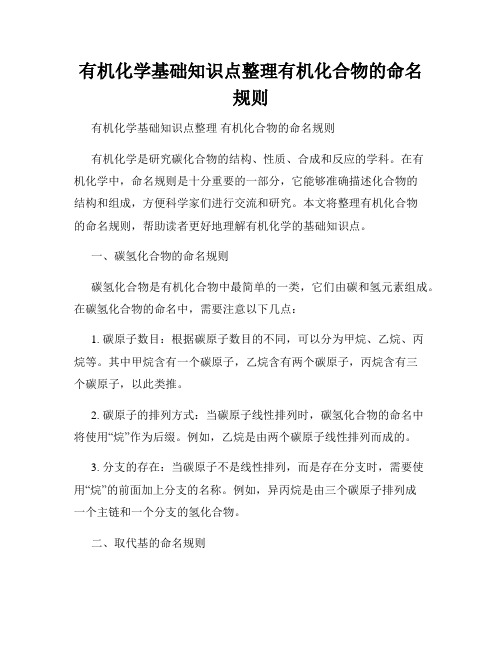 有机化学基础知识点整理有机化合物的命名规则

有机化学基础知识点整理 有机化合物的命名规则

有机化学是研究碳化合物的结构、性质、合成和反应的学科。在有机化学中，命名规则是十分重要的一部分，它能够准确描述化合物的结构和组成，方便科学家们进行交流和研究。本文将整理有机化合物的命名规则，帮助读者更好地理解有机化学的基础知识点。

一、碳氢化合物的命名规则

碳氢化合物是有机化合物中最简单的一类，它们由碳和氢元素组成。在碳氢化合物的命名中，需要注意以下几点：

1. 碳原子数目：根据碳原子数目的不同，可以分为甲烷、乙烷、丙烷等。其中甲烷含有一个碳原子，乙烷含有两个碳原子，丙烷含有三个碳原子，以此类推。

2. 碳原子的排列方式：当碳原子线性排列时，碳氢化合物的命名中将使用“烷”作为后缀。例如，乙烷是由两个碳原子线性排列而成的。

3. 分支的存在：当碳原子不是线性排列，而是存在分支时，需要使用“烷”的前面加上分支的名称。例如，异丙烷是由三个碳原子排列成一个主链和一个分支的氢化合物。

二、取代基的命名规则